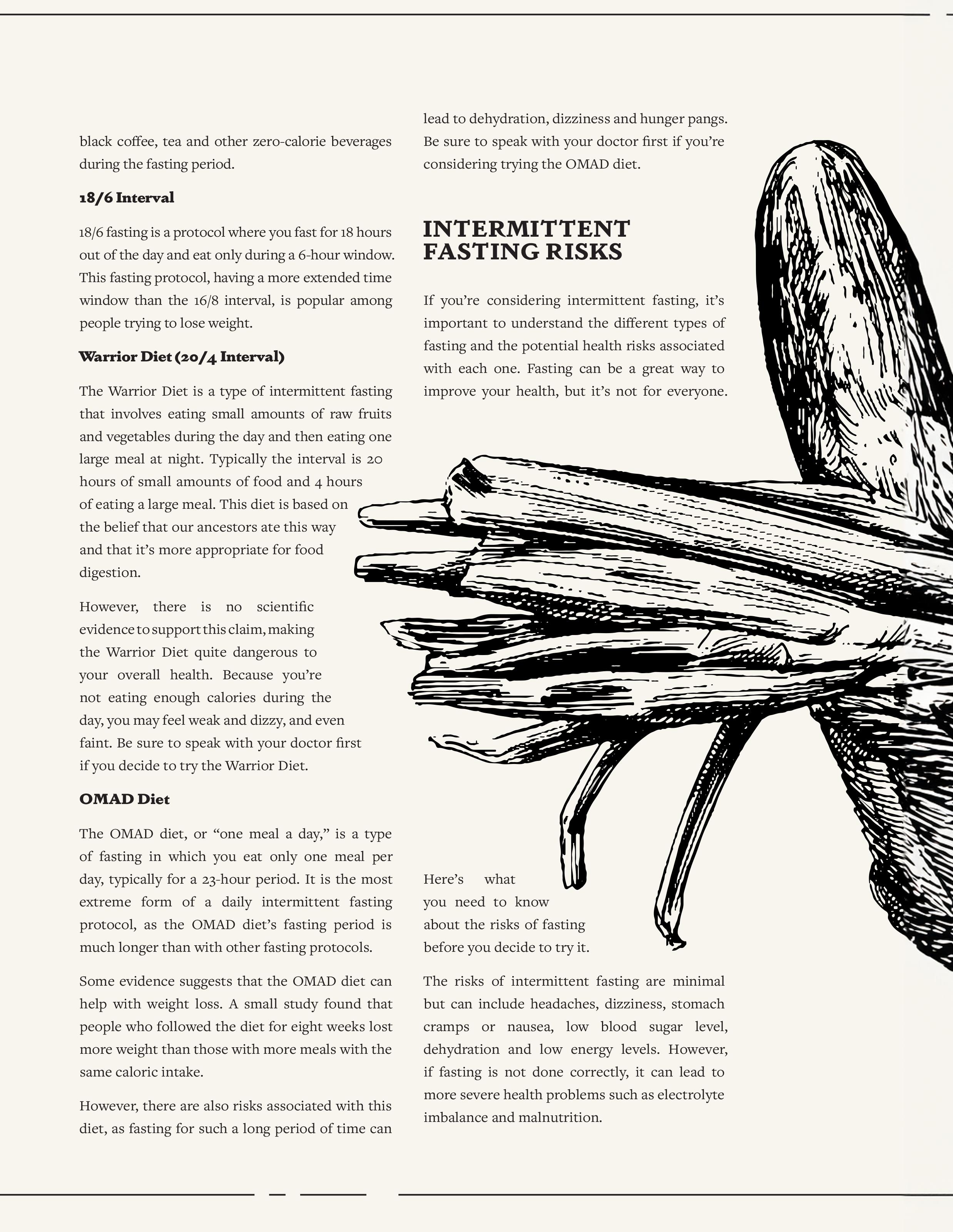 black coffee, tea and other zero-calorie beverages during the fasting period.

18/6 Interval

18/6 fasting is a protocol where you fast for 18 hours out of the day and eat only during a 6-hour window. This fasting protocol, having a more extended time window than the 16/8 interval, is popular among people trying to lose weight.

Warrior Diet (20/4 Interval)

The Warrior Diet is a type of intermittent fasting that involves eating small amounts of raw fruits and vegetables during the day and then eating one large meal at night. Typically the interval is 20 hours of small amounts of food and 4 hours of eating a large meal. This diet is based on the belief that our ancestors ate this way and that it's more appropriate for food digestion.

However, there is no scientific evidence to support this claim, making the Warrior Diet quite dangerous to your overall health. Because you're not eating enough calories during the day, you may feel weak and dizzy, and even faint. Be sure to speak with your doctor first if you decide to try the Warrior Diet.

OMAD Diet

The OMAD diet, or "one meal a day," is a type of fasting in which you eat only one meal per day, typically for a 23-hour period. It is the most extreme form of a daily intermittent fasting protocol, as the OMAD diet's fasting period is much longer than with other fasting protocols.

Some evidence suggests that the OMAD diet can help with weight loss. A small study found that people who followed the diet for eight weeks lost more weight than those with more meals with the same caloric intake.

However, there are also risks associated with this diet, as fasting for such a long period of time can lead to dehydration, dizziness and hunger pangs. Be sure to speak with your doctor first if you're considering trying the OMAD diet.

INTERMITTENT FASTING RISKS

If you're considering intermittent fasting, it's important to understand the different types of fasting and the potential health risks associated with each one. Fasting can be a great way to improve your health, but it's not for everyone.

Here's what you need to know about the risks of fasting before you decide to try it.

The risks of intermittent fasting are minimal but can include headaches, dizziness, stomach cramps or nausea, low blood sugar level, dehydration and low energy levels. However, if fasting is not done correctly, it can lead to more severe health problems such as electrolyte imbalance and malnutrition.